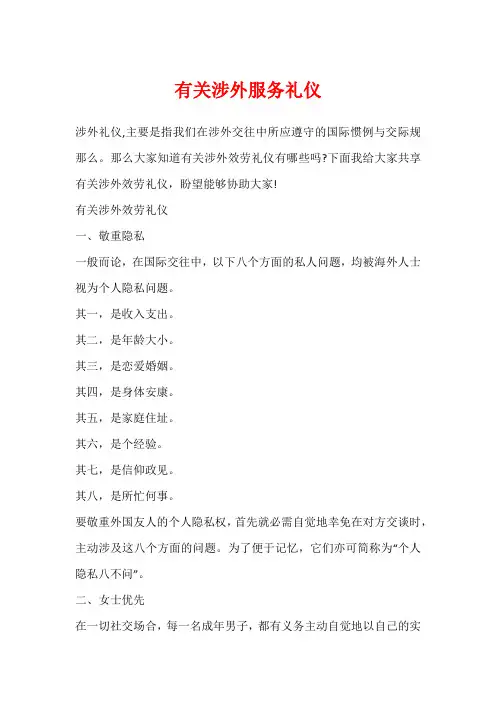 有关涉外服务礼仪

涉外礼仪,主要是指我们在涉外交往中所应遵守的国际惯例与交际规那么。那么大家知道有关涉外效劳礼仪有哪些吗?下面我给大家共享有关涉外效劳礼仪，盼望能够协助大家!

有关涉外效劳礼仪

一、敬重隐私

一般而论，在国际交往中，以下八个方面的私人问题，均被海外人士视为个人隐私问题。

其一，是收入支出。

其二，是年龄大小。

其三，是恋爱婚姻。

其四，是身体安康。

其五，是家庭住址。

其六，是个经验。

其七，是信仰政见。

其八，是所忙何事。

要敬重外国友人的个人隐私权，首先就必需自觉地幸免在对方交谈时，主动涉及这八个方面的问题。为了便于记忆，它们亦可简称为“个人隐私八不问”。

二、女士优先

在一切社交场合，每一名成年男子，都有义务主动自觉地以自己的实